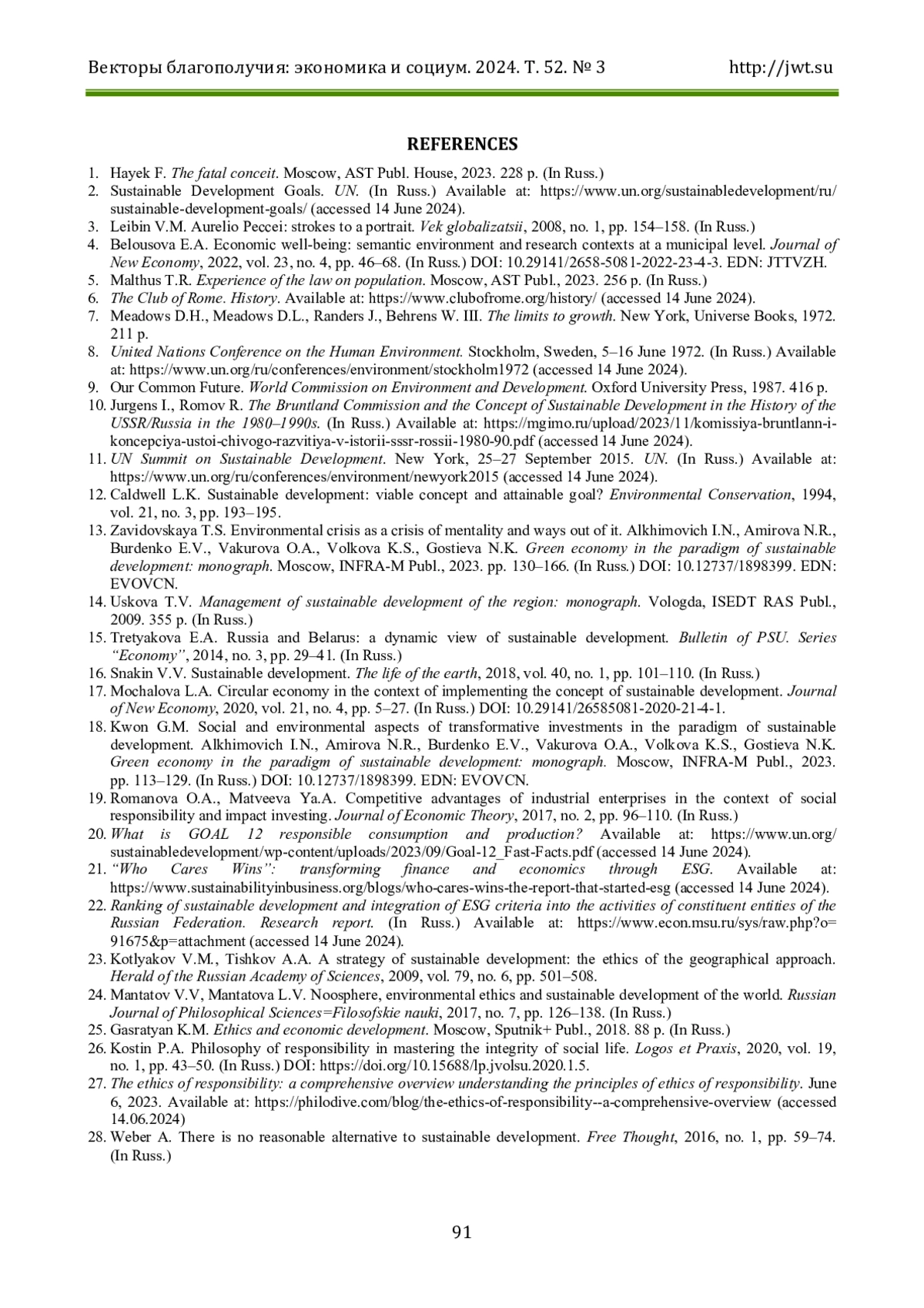 Векторы благополучия: экономика и социум. 2024. Т. 52. № 3 http://jwt.su

REFERENCES

1. Hayek F. The fatal conceit. Moscow, AST Publ. House, 2023. 228 p. (In Russ.)
2. Sustainable Development Goals. UN. (In Russ.) Available at: https://www.un.org/sustainabledevelopment/ru/sustainable-development-goals/ (accessed 14 June 2024).
3. Leibin V.M. Aurelio Peccei: strokes to a portrait. Vek globalizatsii, 2008, no. 1, pp. 154–158. (In Russ.)
4. Belousova E.A. Economic well-being: semantic environment and research contexts at a municipal level. Journal of New Economy, 2022, vol. 23, no. 4, pp. 46–68. (In Russ.) DOI: 10.29141/2658-5081-2022-23-4-3. EDN: JTTVZH.
5. Malthus T.R. Experience of the law on population. Moscow, AST Publ., 2023. 256 p. (In Russ.)
6. The Club of Rome. History. Available at: https://www.clubofrome.org/history/ (accessed 14 June 2024).
7. Meadows D.H., Meadows D.L., Randers J., Behrens W. III. The limits to growth. New York, Universe Books, 1972. 211 p.
8. United Nations Conference on the Human Environment. Stockholm, Sweden, 5–16 June 1972. (In Russ.) Available at: https://www.un.org/ru/conferences/environment/stockholm1972 (accessed 14 June 2024).
9. Our Common Future. World Commission on Environment and Development. Oxford University Press, 1987. 416 p.
10. Jurgens I., Romov R. The Bruntland Commission and the Concept of Sustainable Development in the History of the USSR/Russia in the 1980–1990s. (In Russ.) Available at: https://mgimo.ru/upload/2023/11/komissiya-bruntlann-i-koncepciya-ustoi-chivogo-razvitiya-v-istorii-sssr-rossii-1980-90.pdf (accessed 14 June 2024).
11. UN Summit on Sustainable Development. New York, 25–27 September 2015. UN. (In Russ.) Available at: https://www.un.org/ru/conferences/environment/newyork2015 (accessed 14 June 2024).
12. Caldwell L.K. Sustainable development: viable concept and attainable goal? Environmental Conservation, 1994, vol. 21, no. 3, pp. 193–195.
13. Zavidovskaya T.S. Environmental crisis as a crisis of mentality and ways out of it. Alkhimovich I.N., Amirova N.R., Burdenko E.V., Vakurova O.A., Volkova K.S., Gostieva N.K. Green economy in the paradigm of sustainable development: monograph. Moscow, INFRA-M Publ., 2023. pp. 130–166. (In Russ.) DOI: 10.12737/1898399. EDN: EVOVCN.
14. Uskova T.V. Management of sustainable development of the region: monograph. Vologda, ISEDT RAS Publ., 2009. 355 p. (In Russ.)
15. Tretyakova E.A. Russia and Belarus: a dynamic view of sustainable development. Bulletin of PSU. Series “Economy”, 2014, no. 3, pp. 29–41. (In Russ.)
16. Snakin V.V. Sustainable development. The life of the earth, 2018, vol. 40, no. 1, pp. 101–110. (In Russ.)
17. Mochalova L.A. Circular economy in the context of implementing the concept of sustainable development. Journal of New Economy, 2020, vol. 21, no. 4, pp. 5–27. (In Russ.) DOI: 10.29141/26585081-2020-21-4-1.
18. Kwon G.M. Social and environmental aspects of transformative investments in the paradigm of sustainable development. Alkhimovich I.N., Amirova N.R., Burdenko E.V., Vakurova O.A., Volkova K.S., Gostieva N.K. Green economy in the paradigm of sustainable development: monograph. Moscow, INFRA-M Publ., 2023. pp. 113–129. (In Russ.) DOI: 10.12737/1898399. EDN: EVOVCN.
19. Romanova O.A., Matveeva Ya.A. Competitive advantages of industrial enterprises in the context of social responsibility and impact investing. Journal of Economic Theory, 2017, no. 2, pp. 96–110. (In Russ.)
20. What is GOAL 12 responsible consumption and production? Available at: https://www.un.org/sustainabledevelopment/wp-content/uploads/2023/09/Goal-12_Fast-Facts.pdf (accessed 14 June 2024).
21. “Who Cares Wins”: transforming finance and economics through ESG. Available at: https://www.sustainabilityinbusiness.org/blogs/who-cares-wins-the-report-that-started-esg (accessed 14 June 2024).
22. Ranking of sustainable development and integration of ESG criteria into the activities of constituent entities of the Russian Federation. Research report. (In Russ.) Available at: https://www.econ.msu.ru/sys/raw.php?o=91675&p=attachment (accessed 14 June 2024).
23. Kotlyakov V.M., Tishkov A.A. A strategy of sustainable development: the ethics of the geographical approach. Herald of the Russian Academy of Sciences, 2009, vol. 79, no. 6, pp. 501–508.
24. Mantatov V.V, Mantatova L.V. Noosphere, environmental ethics and sustainable development of the world. Russian Journal of Philosophical Sciences=Filosofskie nauki, 2017, no. 7, pp. 126–138. (In Russ.)
25. Gasratyan K.M. Ethics and economic development. Moscow, Sputnik+ Publ., 2018. 88 p. (In Russ.)
26. Kostin P.A. Philosophy of responsibility in mastering the integrity of social life. Logos et Praxis, 2020, vol. 19, no. 1, pp. 43–50. (In Russ.) DOI: https://doi.org/10.15688/lp.jvolsu.2020.1.5.
27. The ethics of responsibility: a comprehensive overview understanding the principles of ethics of responsibility. June 6, 2023. Available at: https://philodive.com/blog/the-ethics-of-responsibility--a-comprehensive-overview (accessed 14.06.2024)
28. Weber A. There is no reasonable alternative to sustainable development. Free Thought, 2016, no. 1, pp. 59–74. (In Russ.)

91